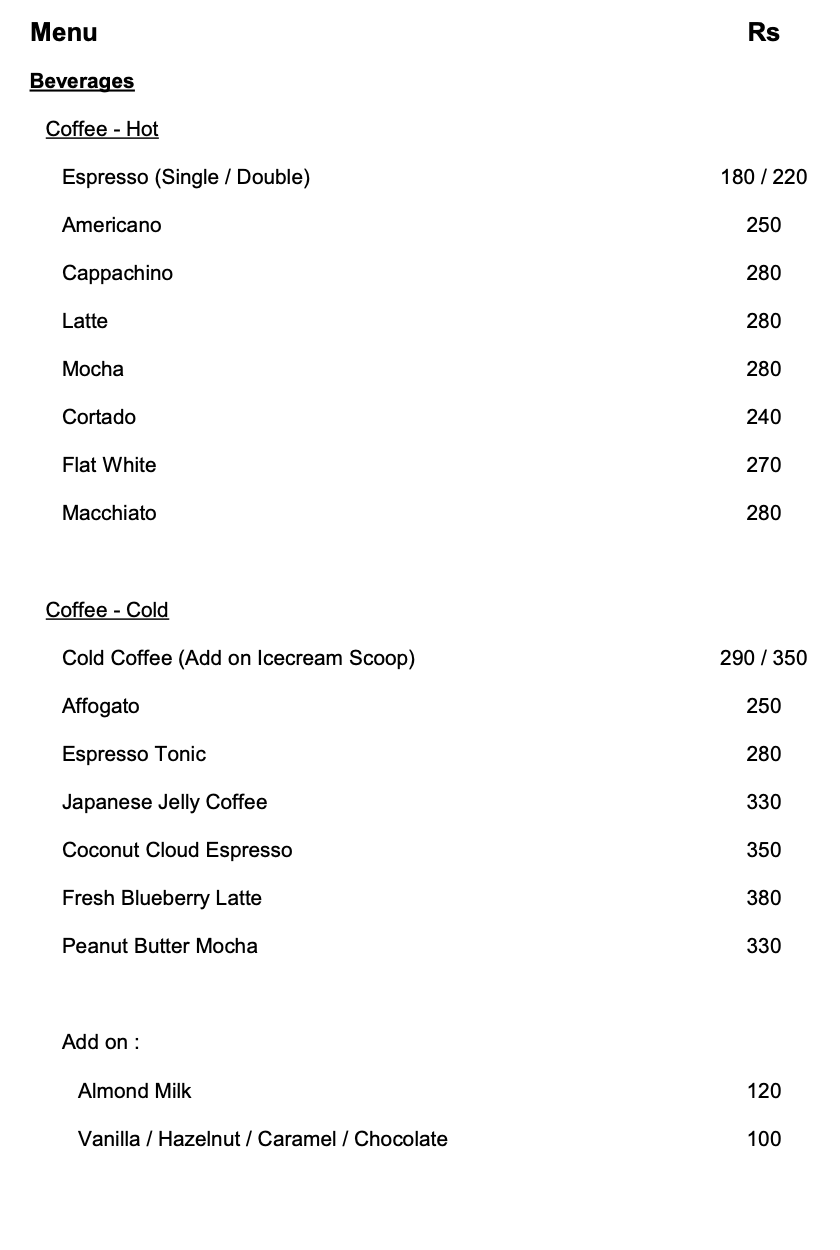 Menu Rs

Beverages

Coffee - Hot

Espresso (Single / Double) 180 / 220

Americano 250

Cappachino 280

Latte 280

Mocha 280

Cortado 240

Flat White 270

Macchiato 280

Coffee - Cold

Cold Coffee (Add on Icecream Scoop) 290 / 350

Affogato 250

Espresso Tonic 280

Japanese Jelly Coffee 330

Coconut Cloud Espresso 350

Fresh Blueberry Latte 380

Peanut Butter Mocha 330

Add on :

Almond Milk 120

Vanilla / Hazelnut / Caramel / Chocolate 100